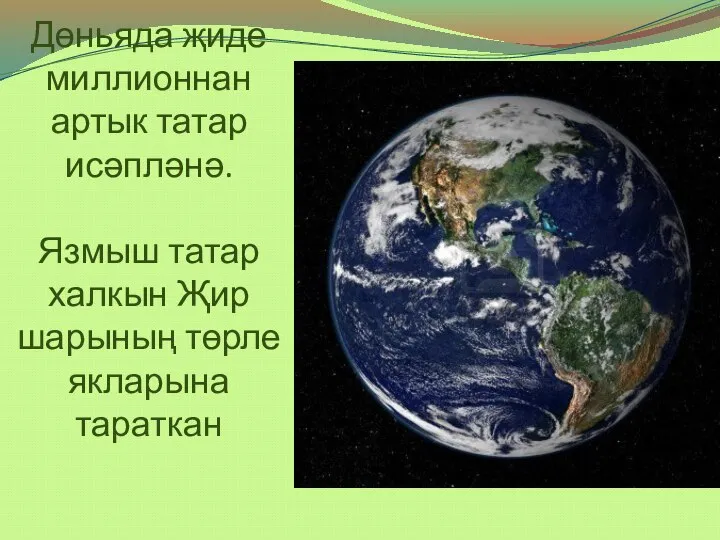 Дөньяда җиде миллионнан артык татар исәпләнә.

Язмыш татар халкын Җир шарының төрле якларына тараткан